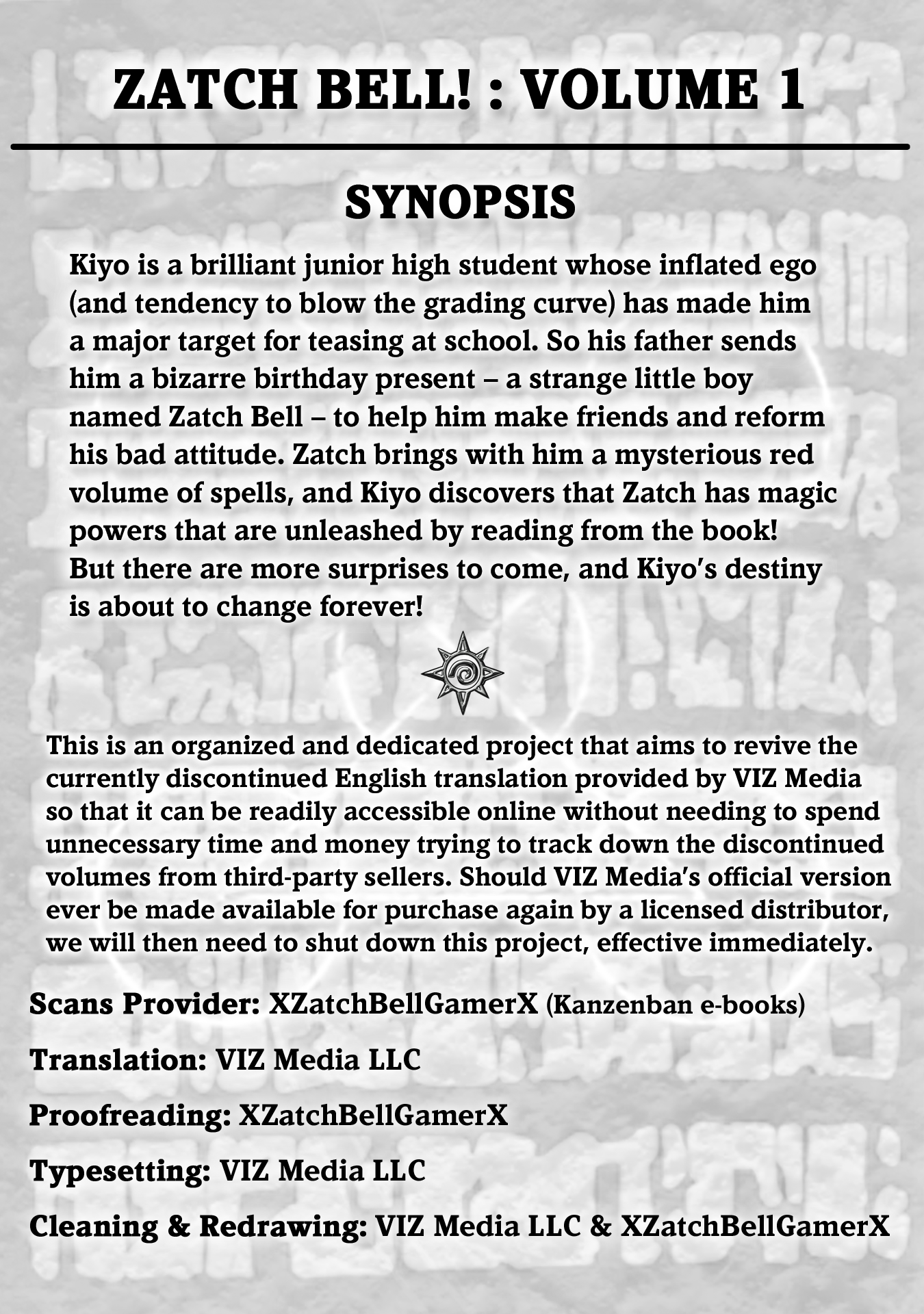 ZATCH BELL! : VOLUME 1

SYNOPSIS

Kiyo is a brilliant junior high student whose inflated ego (and tendency to blow the grading curve) has made him a major target for teasing at school. So his father sends him a bizarre birthday present – a strange little boy named Zatch Bell – to help him make friends and reform his bad attitude. Zatch brings with him a mysterious red volume of spells, and Kiyo discovers that Zatch has magic powers that are unleashed by reading from the book! But there are more surprises to come, and Kiyo's destiny is about to change forever!

This is an organized and dedicated project that aims to revive the currently discontinued English translation provided by VIZ Media so that it can be readily accessible online without needing to spend unnecessary time and money trying to track down the discontinued volumes from third-party sellers. Should VIZ Media's official version ever be made available for purchase again by a licensed distributor, we will then need to shut down this project, effective immediately.

Scans Provider: XZatchBellGamerX (Kanzenban e-books)

Translation: VIZ Media LLC

Proofreading: XZatchBellGamerX

Typesetting: VIZ Media LLC

Cleaning & Redrawing: VIZ Media LLC & XZatchBellGamerX